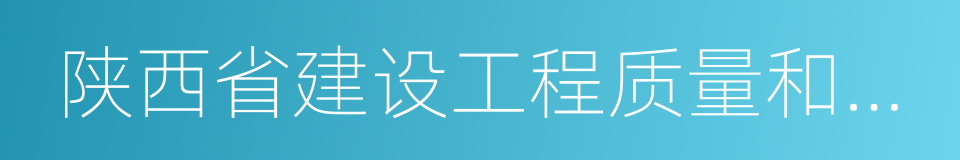 陕西省建设工程质量和...